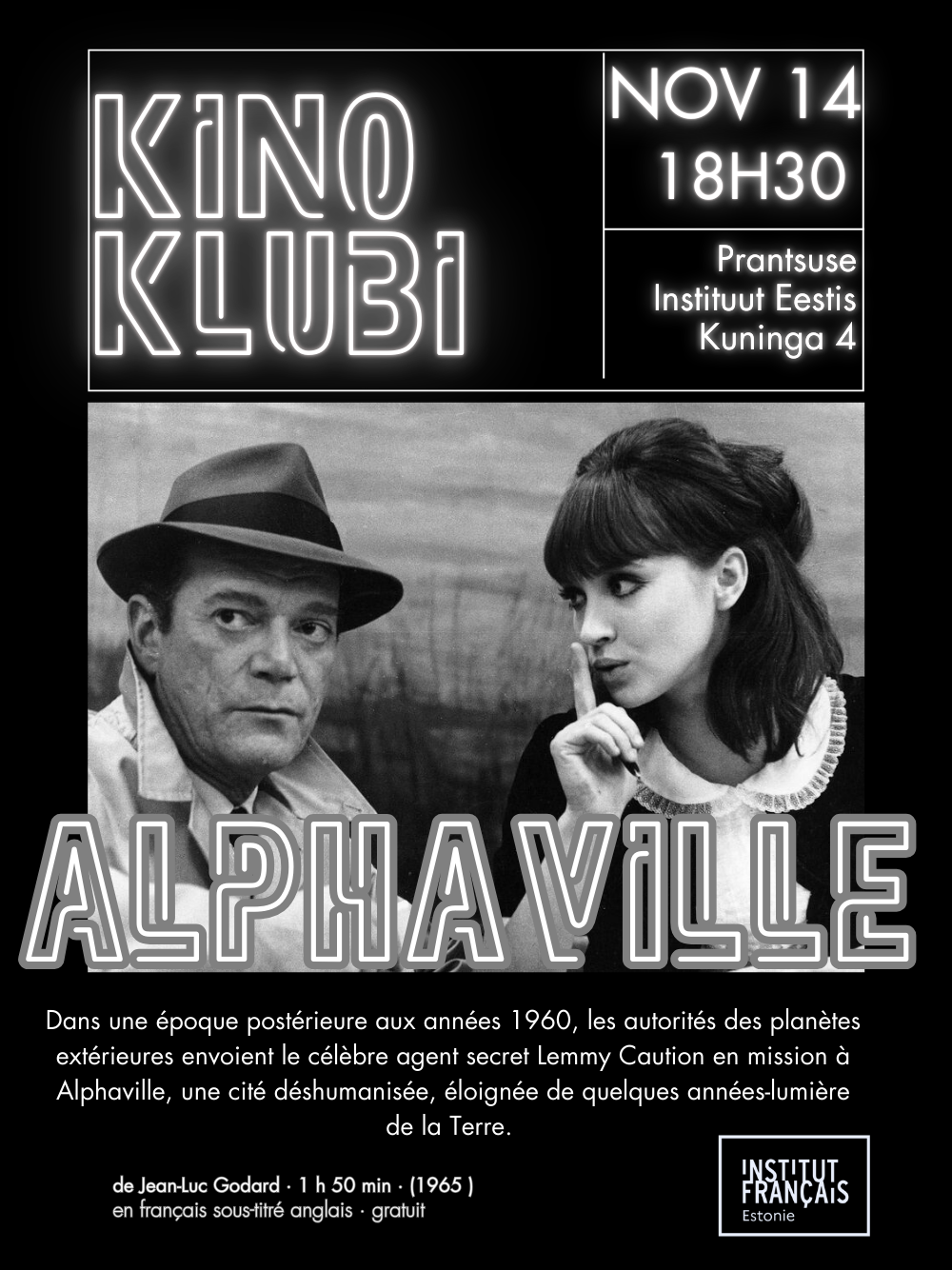 KINO
KLUBI

NOV 14
18H30

Prantsuse
Instituut Eestis
Kuninga 4

ALPHAVILLE

Dans une époque postérieure aux années 1960, les autorités des planètes extérieures envoient le célèbre agent secret Lemmy Caution en mission à Alphaville, une cité déshumanisée, éloignée de quelques années-lumière de la Terre.

de Jean-Luc Godard · 1 h 50 min · (1965 )
en français sous-titré anglais · gratuit

INSTITUT
FRANÇAIS
Estonie